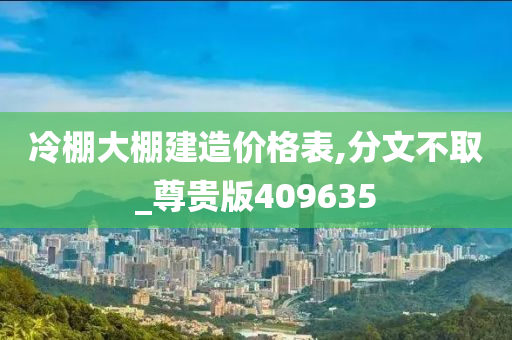 冷棚大棚建造价格表,分文不取_尊贵版409635